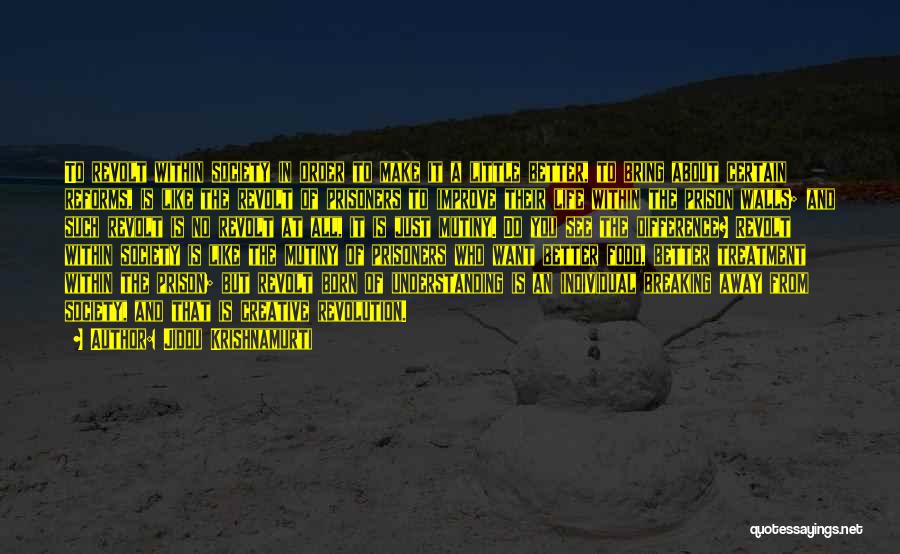 TO REVOLT WITHIN SOCIETY IN ORDER TO MAKE IT A LITTLE BETTER, TO BRING ABOUT CERTAIN REFORMS, IS LIKE THE REVOLT OF PRISONERS TO IMPROVE THEIR LIFE WITHIN THE PRISON WALLS; AND SUCH REVOLT IS NO REVOLT AT ALL, IT IS JUST MUTINY. DO YOU SEE THE DIFFERENCE? REVOLT WITHIN SOCIETY IS LIKE THE MUTINY OF PRISONERS WHO WANT BETTER FOOD, BETTER TREATMENT WITHIN THE PRISON; BUT REVOLT BORN OF UNDERSTANDING IS AN INDIVIDUAL BREAKING AWAY FROM SOCIETY, AND THAT IS CREATIVE REVOLUTION.

AUTHOR: JIDDU KRISHNAMURTI

quotessayings.net